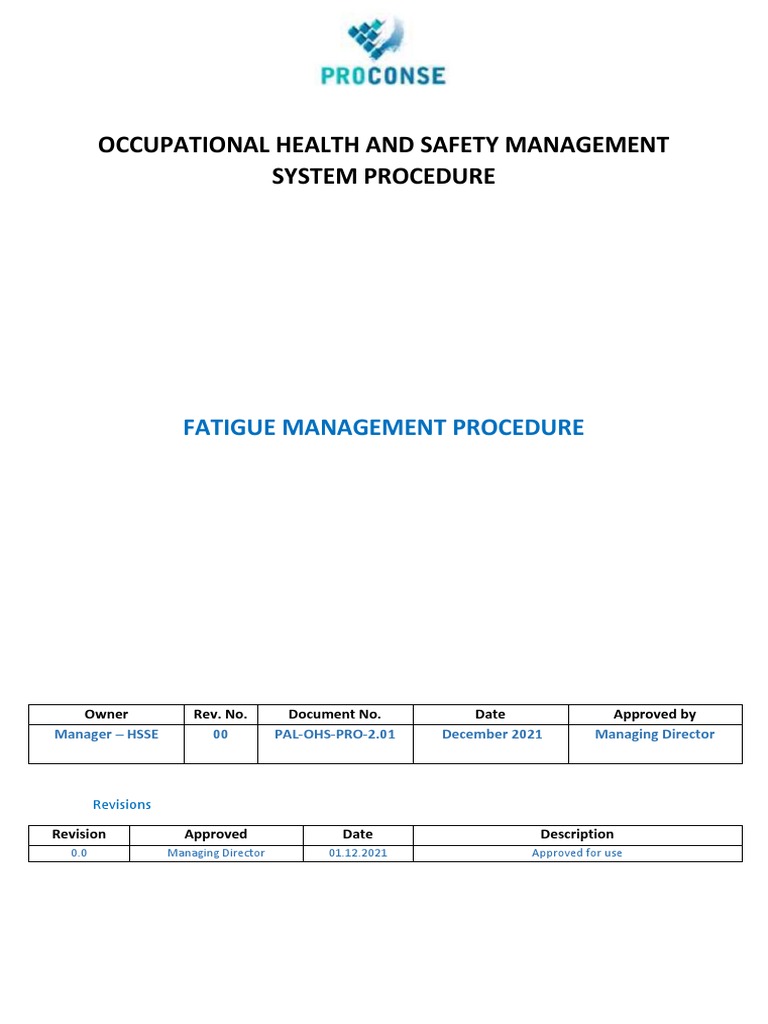 PROCONSE

OCCUPATIONAL HEALTH AND SAFETY MANAGEMENT SYSTEM PROCEDURE

FATIGUE MANAGEMENT PROCEDURE

| Owner | Rev. No. | Document No. | Date | Approved by |
|---|---|---|---|---|
| Manager – HSSE | 00 | PAL-OHS-PRO-2.01 | December 2021 | Managing Director |

Revisions

| Revision | Approved | Date | Description |
|---|---|---|---|
| 0.0 | Managing Director | 01.12.2021 | Approved for use |